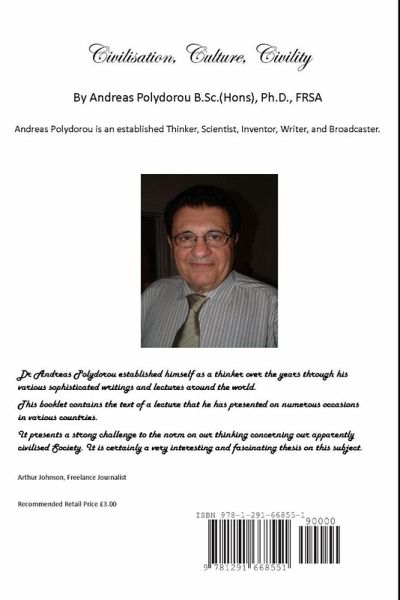 Civilisation, Culture, Civility

By Andreas Polydorou B.Sc.(Hons), Ph.D., FRSA

Andreas Polydorou is an established Thinker, Scientist, Inventor, Writer, and Broadcaster.

Dr Andreas Polydorou established himself as a thinker over the years through his various sophisticated writings and lectures around the world.

This booklet contains the text of a lecture that he has presented on numerous occasions in various countries.

It presents a strong challenge to the norm on our thinking concerning our apparently civilised Society. It is certainly a very interesting and fascinating thesis on this subject.

Arthur Johnson, Freelance Journalist

Recommended Retail Price £3.00

ISBN 978-1-291-66855-1

90000

9 781291 668551